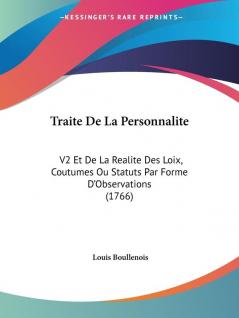 —KESSINGER'S RARE REPRINTS—

Traite De La Personnalite

V2 Et De La Realite Des Loix, Coutumes Ou Statuts Par Forme D'Observations (1766)

Louis Boullenois